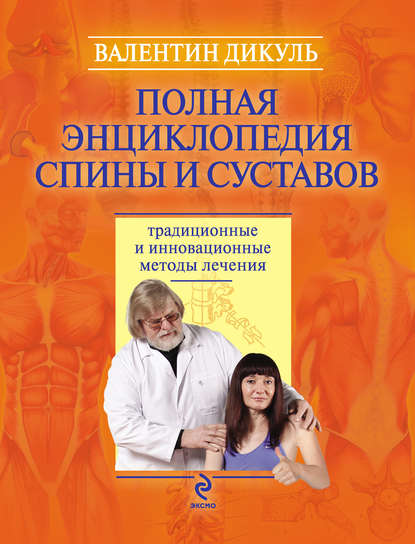 ВАЛЕНТИН ДИКУЛЬ

ПОЛНАЯ ЭНЦИКЛОПЕДИЯ СПИНЫ И СУСТАВОВ

традиционные и инновационные методы лечения

ЭКСМО